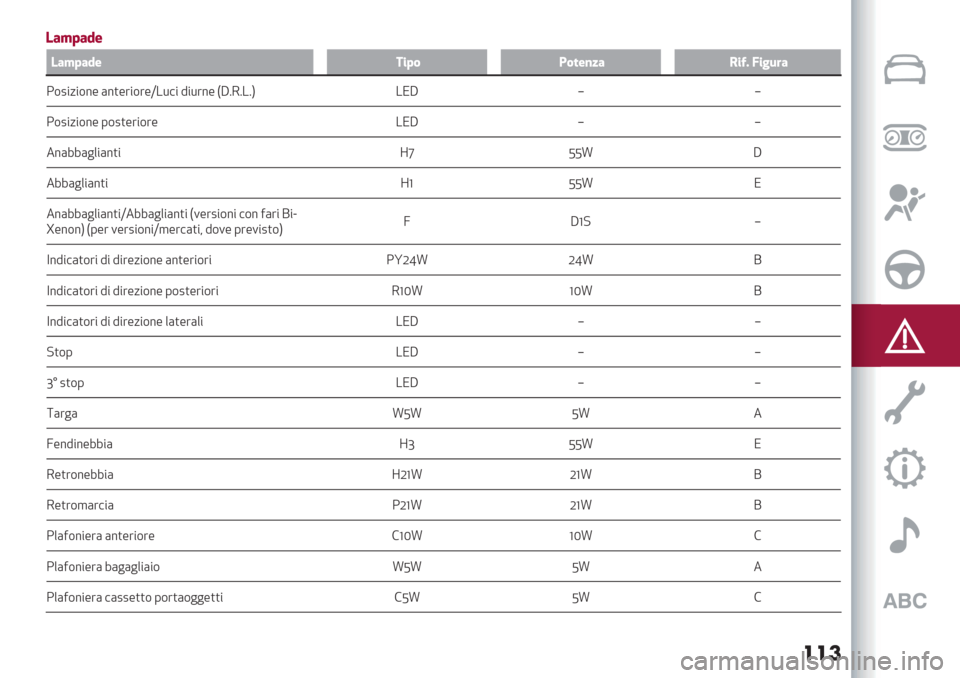 Lampade

| Lampade | Tipo | Potenza | Rif. Figura |
|---|---|---|---|
| Posizione anteriore/Luci diurne (D.R.L.) | LED | – | – |
| Posizione posteriore | LED | – | – |
| Anabbaglianti | H7 | 55W | D |
| Abbaglianti | H1 | 55W | E |
| Anabbaglianti/Abbaglianti (versioni con fari Bi-Xenon) (per versioni/mercati, dove previsto) | F | D1S | – |
| Indicatori di direzione anteriori | PY24W | 24W | B |
| Indicatori di direzione posteriori | R10W | 10W | B |
| Indicatori di direzione laterali | LED | – | – |
| Stop | LED | – | – |
| 3° stop | LED | – | – |
| Targa | W5W | 5W | A |
| Fendinebbia | H3 | 55W | E |
| Retronebbia | H21W | 21W | B |
| Retromarcia | P21W | 21W | B |
| Plafoniera anteriore | C10W | 10W | C |
| Plafoniera bagagliaio | W5W | 5W | A |
| Plafoniera cassetto portaoggetti | C5W | 5W | C |

ABC

113

carmanualsonline.info